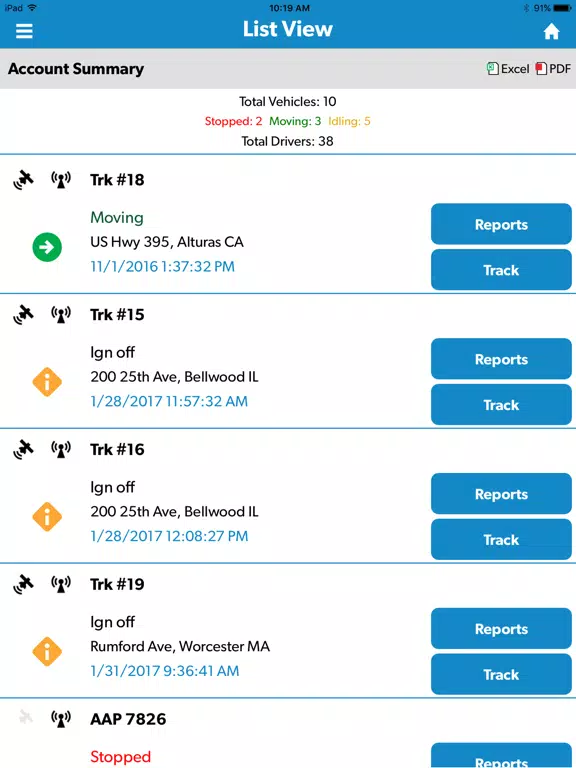 iPad 10:19 AM 91%

List View

Account Summary Excel PDF

Total Vehicles: 10
Stopped: 2 Moving: 3 Idling: 5
Total Drivers: 38

Trk #18
Moving
US Hwy 395, Alturas CA
11/1/2016 1:37:32 PM
Reports
Track

Trk #15
Ign off
200 25th Ave, Bellwood IL
1/28/2017 11:57:32 AM
Reports
Track

Trk #16
Ign off
200 25th Ave, Bellwood IL
1/28/2017 12:08:27 PM
Reports
Track

Trk #19
Ign off
Rumford Ave, Worcester MA
1/31/2017 9:36:41 AM
Reports
Track

AAP 7826
Stopped
Reports